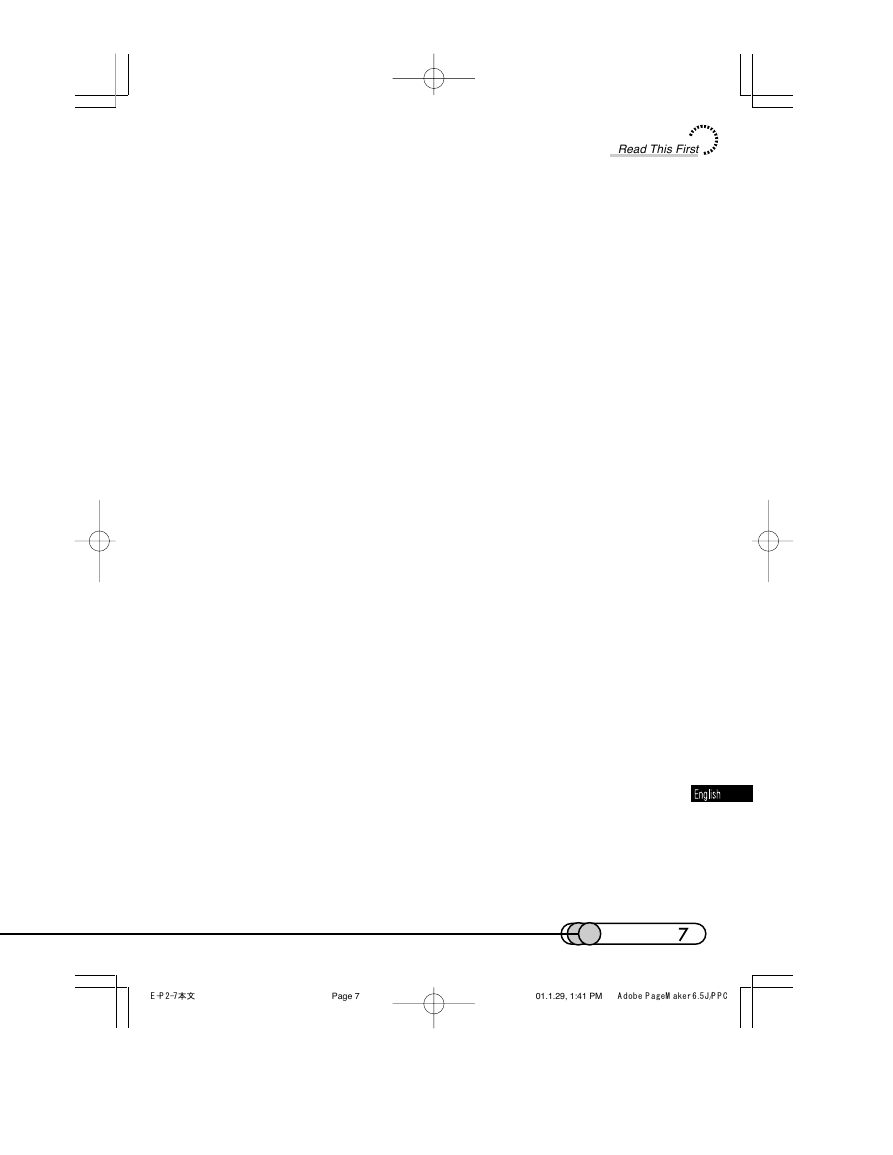 Read This First

English

7

E-P2-7本文 Page 7 01.1.29, 1:41 PM Adobe PageMaker 6.5J/PPC